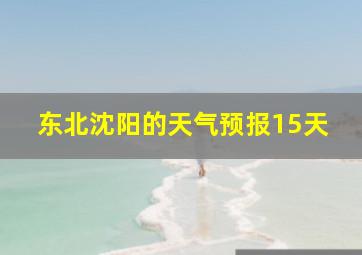 东北沈阳的天气预报15天